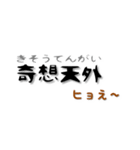 きそうてんがい
奇想天外
ヒョえ～